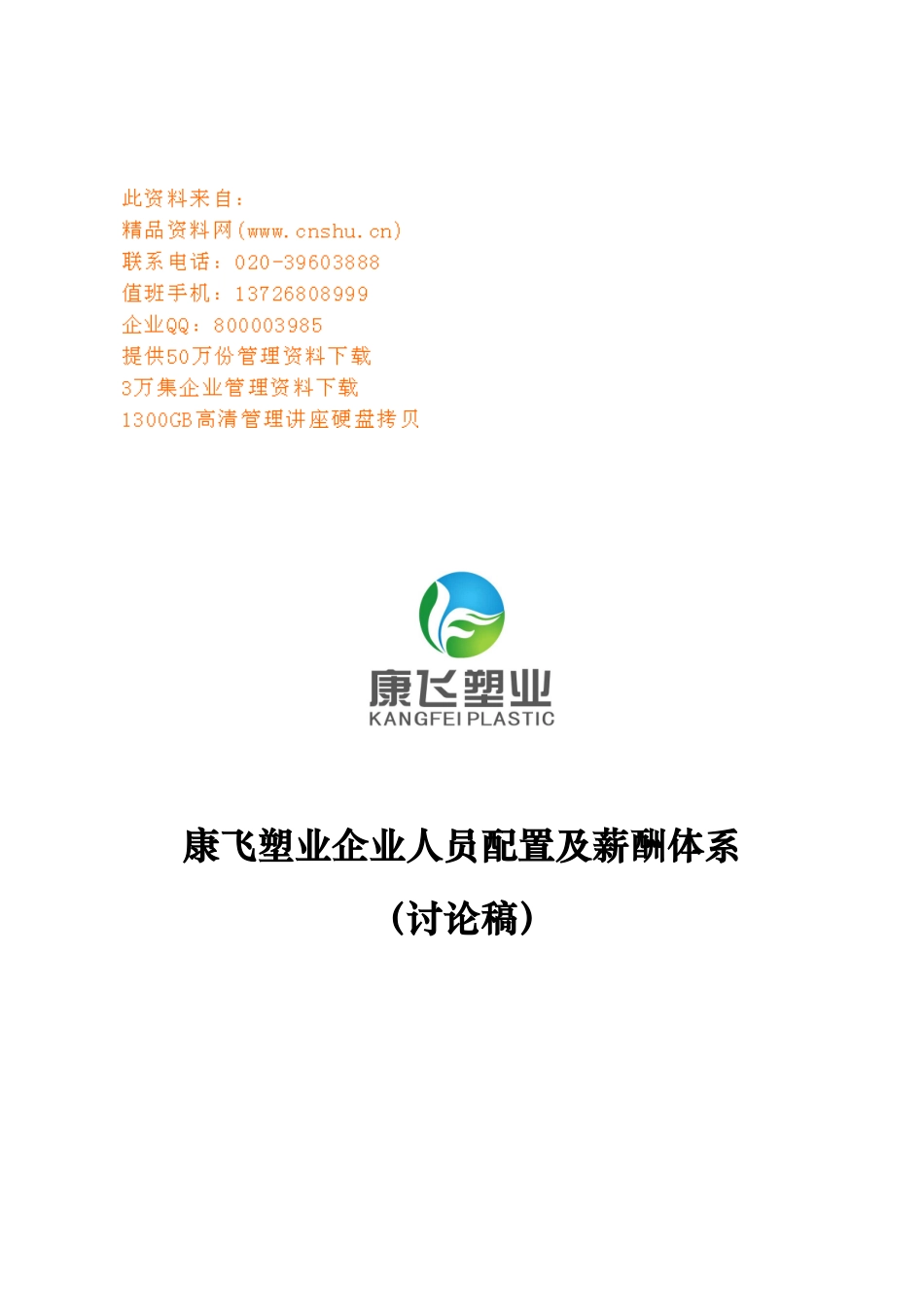 此资料来自：
精品资料网(www.cnshu.cn)
联系电话：020-39603888
值班手机：13726808999
企业QQ：800003985
提供50万份管理资料下载
3万集企业管理资料下载
1300GB高清管理讲座硬盘拷贝

康飞塑业
KANGFEI PLASTIC

康飞塑业企业人员配置及薪酬体系

（讨论稿）